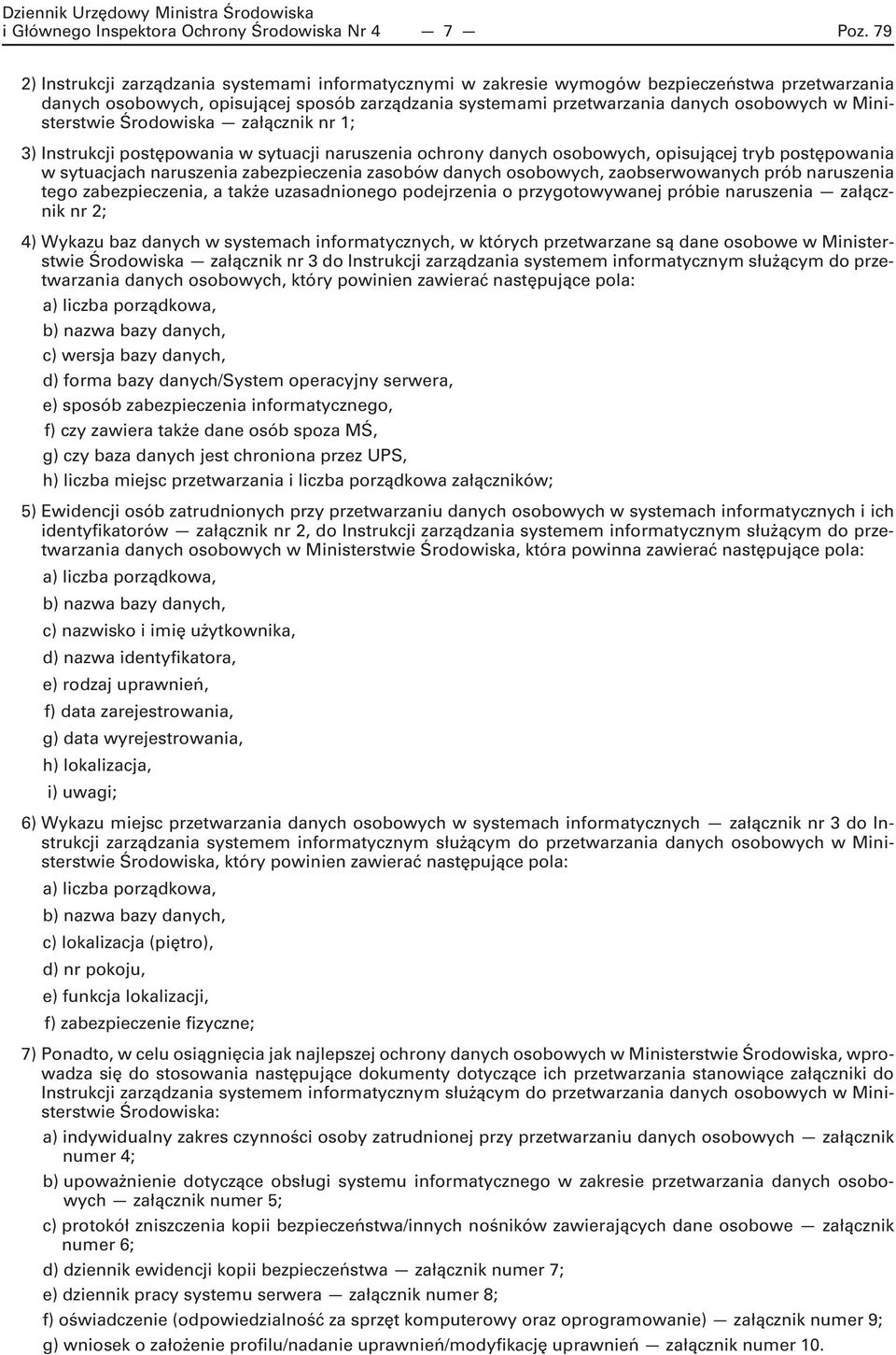 Dziennik Urzędowy Ministra Środowiska i Głównego Inspektora Ochrony Środowiska Nr 4 — 7 — Poz. 79

2) Instrukcji zarządzania systemami informatycznymi w zakresie wymogów bezpieczeństwa przetwarzania danych osobowych, opisującej sposób zarządzania systemami przetwarzania danych osobowych w Ministerstwie Środowiska — załącznik nr 1;

3) Instrukcji postępowania w sytuacji naruszenia ochrony danych osobowych, opisującej tryb postępowania w sytuacjach naruszenia zabezpieczenia zasobów danych osobowych, zaobserwowanych prób naruszenia tego zabezpieczenia, a także uzasadnionego podejrzenia o przygotowywanej próbie naruszenia — załącznik nr 2;

4) Wykazu baz danych w systemach informatycznych, w których przetwarzane są dane osobowe w Ministerstwie Środowiska — załącznik nr 3 do Instrukcji zarządzania systemem informatycznym służącym do przetwarzania danych osobowych, który powinien zawierać następujące pola:

a) liczba porządkowa,

b) nazwa bazy danych,

c) wersja bazy danych,

d) forma bazy danych/System operacyjny serwera,

e) sposób zabezpieczenia informatycznego,

f) czy zawiera także dane osób spoza MŚ,

g) czy baza danych jest chroniona przez UPS,

h) liczba miejsc przetwarzania i liczba porządkowa załączników;

5) Ewidencji osób zatrudnionych przy przetwarzaniu danych osobowych w systemach informatycznych i ich identyfikatorów — załącznik nr 2, do Instrukcji zarządzania systemem informatycznym służącym do przetwarzania danych osobowych w Ministerstwie Środowiska, która powinna zawierać następujące pola:

a) liczba porządkowa,

b) nazwa bazy danych,

c) nazwisko i imię użytkownika,

d) nazwa identyfikatora,

e) rodzaj uprawnień,

f) data zarejestrowania,

g) data wyrejestrowania,

h) lokalizacja,

i) uwagi;

6) Wykazu miejsc przetwarzania danych osobowych w systemach informatycznych — załącznik nr 3 do Instrukcji zarządzania systemem informatycznym służącym do przetwarzania danych osobowych w Ministerstwie Środowiska, który powinien zawierać następujące pola:

a) liczba porządkowa,

b) nazwa bazy danych,

c) lokalizacja (piętro),

d) nr pokoju,

e) funkcja lokalizacji,

f) zabezpieczenie fizyczne;

7) Ponadto, w celu osiągnięcia jak najlepszej ochrony danych osobowych w Ministerstwie Środowiska, wprowadza się do stosowania następujące dokumenty dotyczące ich przetwarzania stanowiące załączniki do Instrukcji zarządzania systemem informatycznym służącym do przetwarzania danych osobowych w Ministerstwie Środowiska:

a) indywidualny zakres czynności osoby zatrudnionej przy przetwarzaniu danych osobowych — załącznik numer 4;

b) upoważnienie dotyczące obsługi systemu informatycznego w zakresie przetwarzania danych osobowych — załącznik numer 5;

c) protokół zniszczenia kopii bezpieczeństwa/innych nośników zawierających dane osobowe — załącznik numer 6;

d) dziennik ewidencji kopii bezpieczeństwa — załącznik numer 7;

e) dziennik pracy systemu serwera — załącznik numer 8;

f) oświadczenie (odpowiedzialność za sprzęt komputerowy oraz oprogramowanie) — załącznik numer 9;

g) wniosek o założenie profilu/nadanie uprawnień/modyfikację uprawnień — załącznik numer 10.